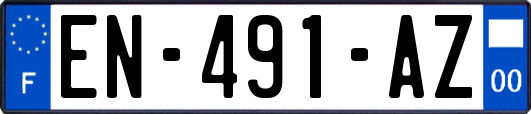 F
EN-491-AZ
00